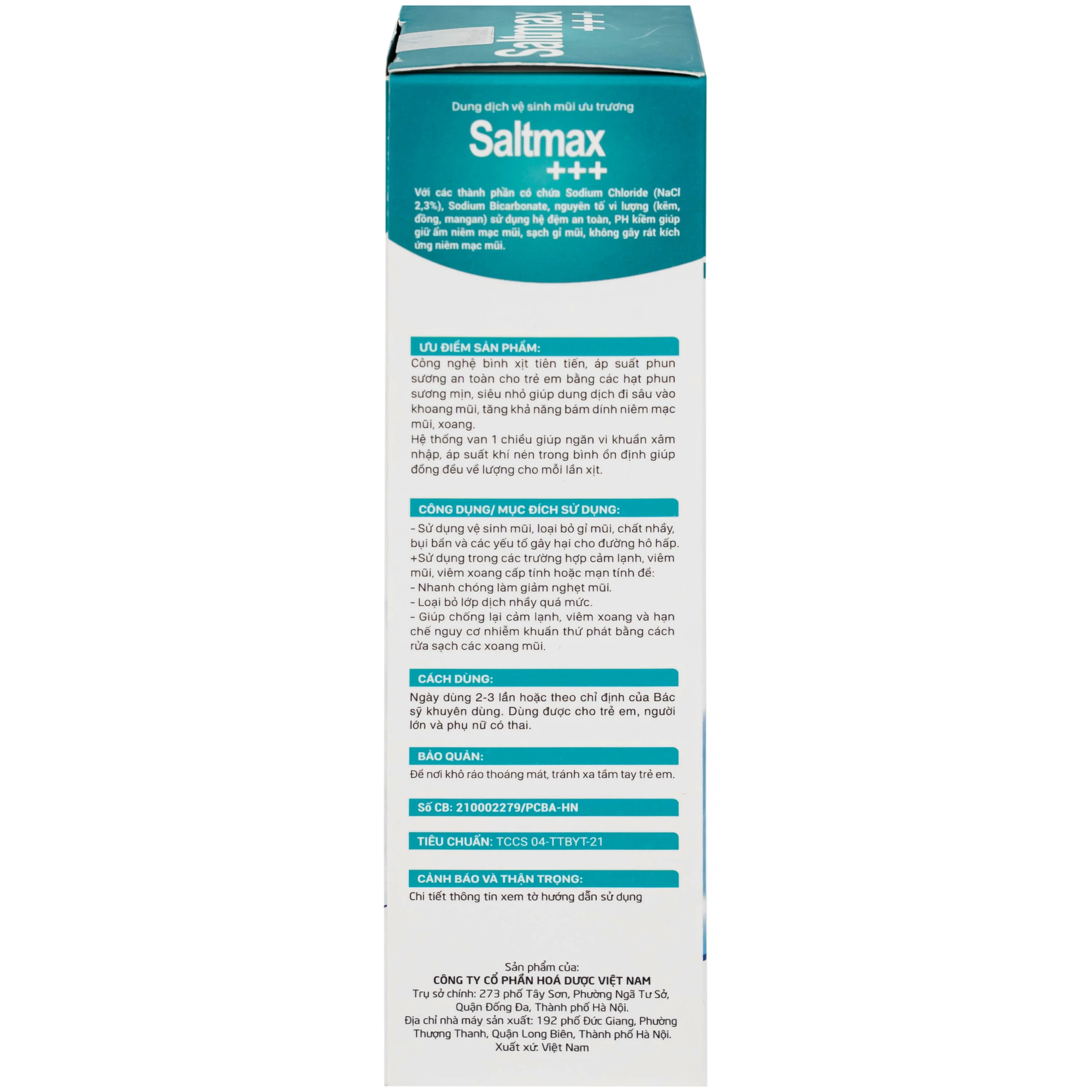 Saltmax +++

Dung dịch vệ sinh mũi ưu trương

Saltmax +++

Với các thành phần có chứa Sodium Chloride (NaCl 2,3%), Sodium Bicarbonate, nguyên tố vi lượng (kẽm, đồng, mangan) sử dụng hệ đệm an toàn, PH kiềm giúp giữ ẩm niêm mạc mũi, sạch gỉ mũi, không gây rát kích ứng niêm mạc mũi.

ƯU ĐIỂM SẢN PHẨM:

Công nghệ bình xịt tiên tiến, áp suất phun sương an toàn cho trẻ em bằng các hạt phun sương mịn, siêu nhỏ giúp dung dịch đi sâu vào khoang mũi, tăng khả năng bám dính niêm mạc mũi, xoang.

Hệ thống van 1 chiều giúp ngăn vi khuẩn xâm nhập, áp suất khí nén trong bình ổn định giúp đồng đều về lượng cho mỗi lần xịt.

CÔNG DỤNG/ MỤC ĐÍCH SỬ DỤNG:

- Sử dụng vệ sinh mũi, loại bỏ gỉ mũi, chất nhầy, bụi bẩn và các yếu tố gây hại cho đường hô hấp.
+Sử dụng trong các trường hợp cảm lạnh, viêm mũi, viêm xoang cấp tính hoặc mạn tính để:
- Nhanh chóng làm giảm nghẹt mũi.
- Loại bỏ lớp dịch nhầy quá mức.
- Giúp chống lại cảm lạnh, viêm xoang và hạn chế nguy cơ nhiễm khuẩn thứ phát bằng cách rửa sạch các xoang mũi.

CÁCH DÙNG:

Ngày dùng 2-3 lần hoặc theo chỉ định của Bác sỹ khuyên dùng. Dùng được cho trẻ em, người lớn và phụ nữ có thai.

BẢO QUẢN:

Để nơi khô ráo thoáng mát, tránh xa tầm tay trẻ em.

Số CB: 210002279/PCBA-HN

TIÊU CHUẨN: TCCS 04-TTBYT-21

CẢNH BÁO VÀ THẬN TRỌNG:

Chi tiết thông tin xem tờ hướng dẫn sử dụng

Sản phẩm của:
CÔNG TY CỔ PHẦN HOÁ DƯỢC VIỆT NAM
Trụ sở chính: 273 phố Tây Sơn, Phường Ngã Tư Sở, Quận Đống Đa, Thành phố Hà Nội.
Địa chỉ nhà máy sản xuất: 192 phố Đức Giang, Phường Thượng Thanh, Quận Long Biên, Thành phố Hà Nội.
Xuất xứ: Việt Nam